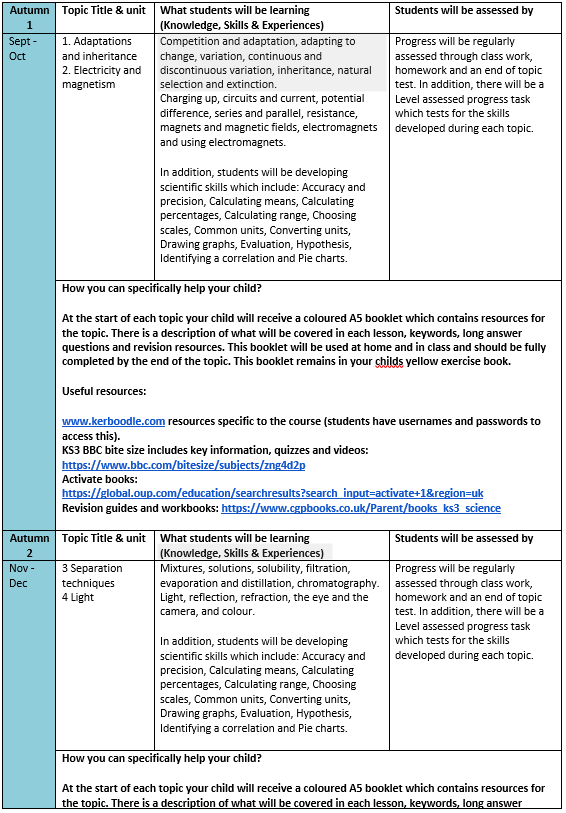 | Autumn 1 | Topic Title & unit | What students will be learning (Knowledge, Skills & Experiences) | Students will be assessed by |
|---|---|---|---|
| Sept - Oct | 1. Adaptations and inheritance 2. Electricity and magnetism | Competition and adaptation, adapting to change, variation, continuous and discontinuous variation, inheritance, natural selection and extinction. Charging up, circuits and current, potential difference, series and parallel, resistance, magnets and magnetic fields, electromagnets and using electromagnets. In addition, students will be developing scientific skills which include: Accuracy and precision, Calculating means, Calculating percentages, Calculating range, Choosing scales, Common units, Converting units, Drawing graphs, Evaluation, Hypothesis, Identifying a correlation and Pie charts. | Progress will be regularly assessed through class work, homework and an end of topic test. In addition, there will be a Level assessed progress task which tests for the skills developed during each topic. |

How you can specifically help your child?

At the start of each topic your child will receive a coloured A5 booklet which contains resources for the topic. There is a description of what will be covered in each lesson, keywords, long answer questions and revision resources. This booklet will be used at home and in class and should be fully completed by the end of the topic. This booklet remains in your childs yellow exercise book.

Useful resources:

www.kerboodle.com resources specific to the course (students have usernames and passwords to access this).
KS3 BBC bite size includes key information, quizzes and videos: https://www.bbc.com/bitesize/subjects/zng4d2p
Activate books: https://global.oup.com/education/searchresults?search_input=activate+1&region=uk
Revision guides and workbooks: https://www.cgpbooks.co.uk/Parent/books_ks3_science

| Autumn 2 | Topic Title & unit | What students will be learning (Knowledge, Skills & Experiences) | Students will be assessed by |
|---|---|---|---|
| Nov - Dec | 3 Separation techniques 4 Light | Mixtures, solutions, solubility, filtration, evaporation and distillation, chromatography. Light, reflection, refraction, the eye and the camera, and colour. In addition, students will be developing scientific skills which include: Accuracy and precision, Calculating means, Calculating percentages, Calculating range, Choosing scales, Common units, Converting units, Drawing graphs, Evaluation, Hypothesis, Identifying a correlation and Pie charts. | Progress will be regularly assessed through class work, homework and an end of topic test. In addition, there will be a Level assessed progress task which tests for the skills developed during each topic. |

How you can specifically help your child?

At the start of each topic your child will receive a coloured A5 booklet which contains resources for the topic. There is a description of what will be covered in each lesson, keywords, long answer